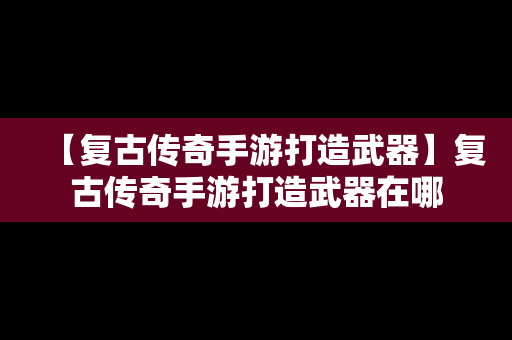 【复古传奇手游打造武器】复古传奇手游打造武器在哪